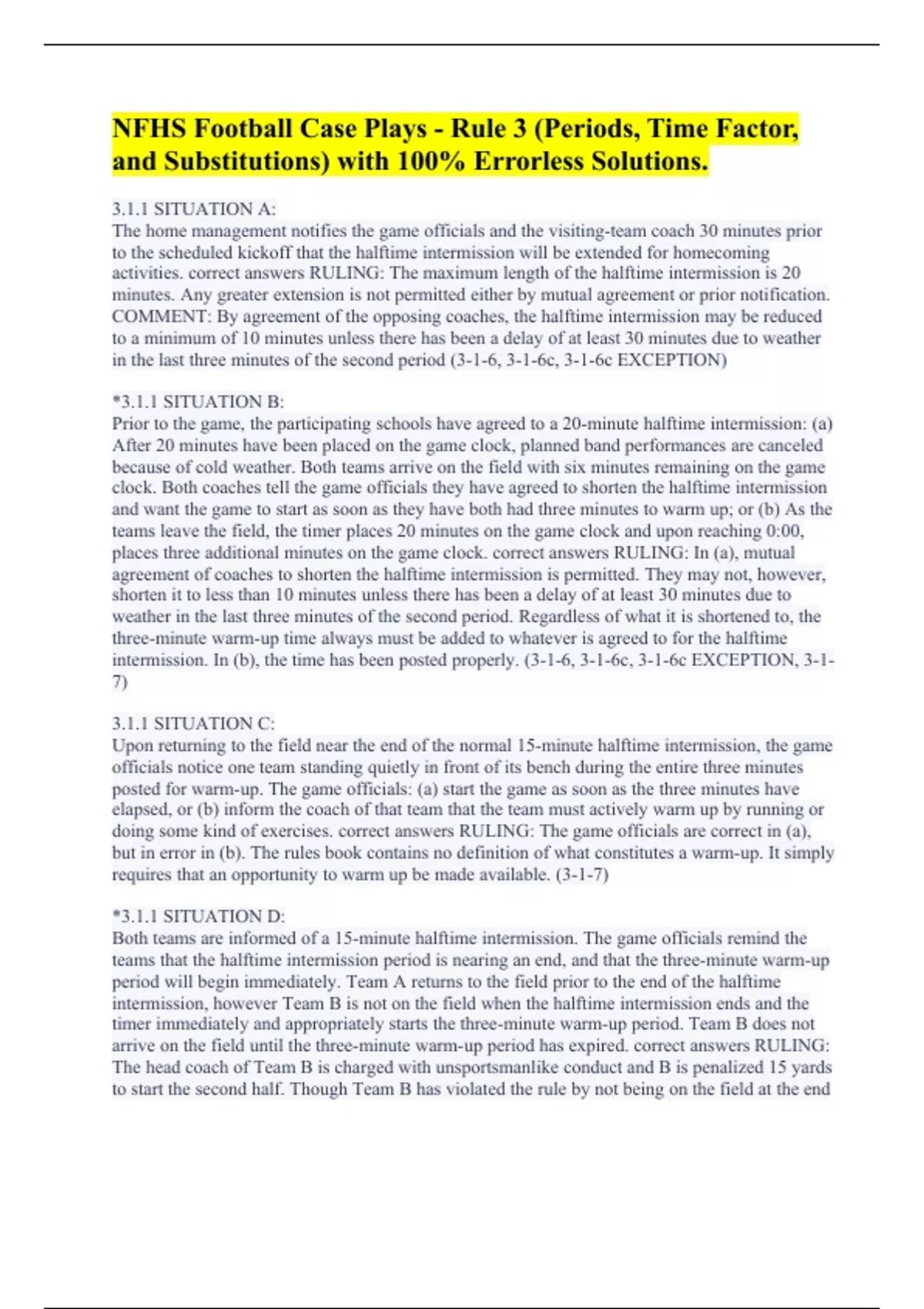 NFHS Football Case Plays - Rule 3 (Periods, Time Factor, and Substitutions) with 100% Errorless Solutions.

3.1.1 SITUATION A:
The home management notifies the game officials and the visiting-team coach 30 minutes prior to the scheduled kickoff that the halftime intermission will be extended for homecoming activities. correct answers RULING: The maximum length of the halftime intermission is 20 minutes. Any greater extension is not permitted either by mutual agreement or prior notification. COMMENT: By agreement of the opposing coaches, the halftime intermission may be reduced to a minimum of 10 minutes unless there has been a delay of at least 30 minutes due to weather in the last three minutes of the second period (3-1-6, 3-1-6c, 3-1-6c EXCEPTION)

*3.1.1 SITUATION B:
Prior to the game, the participating schools have agreed to a 20-minute halftime intermission: (a) After 20 minutes have been placed on the game clock, planned band performances are canceled because of cold weather. Both teams arrive on the field with six minutes remaining on the game clock. Both coaches tell the game officials they have agreed to shorten the halftime intermission and want the game to start as soon as they have both had three minutes to warm up; or (b) As the teams leave the field, the timer places 20 minutes on the game clock and upon reaching 0:00, places three additional minutes on the game clock. correct answers RULING: In (a), mutual agreement of coaches to shorten the halftime intermission is permitted. They may not, however, shorten it to less than 10 minutes unless there has been a delay of at least 30 minutes due to weather in the last three minutes of the second period. Regardless of what it is shortened to, the three-minute warm-up time always must be added to whatever is agreed to for the halftime intermission. In (b), the time has been posted properly. (3-1-6, 3-1-6c, 3-1-6c EXCEPTION, 3-1-7)

3.1.1 SITUATION C:
Upon returning to the field near the end of the normal 15-minute halftime intermission, the game officials notice one team standing quietly in front of its bench during the entire three minutes posted for warm-up. The game officials: (a) start the game as soon as the three minutes have elapsed, or (b) inform the coach of that team that the team must actively warm up by running or doing some kind of exercises. correct answers RULING: The game officials are correct in (a), but in error in (b). The rules book contains no definition of what constitutes a warm-up. It simply requires that an opportunity to warm up be made available. (3-1-7)

*3.1.1 SITUATION D:
Both teams are informed of a 15-minute halftime intermission. The game officials remind the teams that the halftime intermission period is nearing an end, and that the three-minute warm-up period will begin immediately. Team A returns to the field prior to the end of the halftime intermission, however Team B is not on the field when the halftime intermission ends and the timer immediately and appropriately starts the three-minute warm-up period. Team B does not arrive on the field until the three-minute warm-up period has expired. correct answers RULING: The head coach of Team B is charged with unsportsmanlike conduct and B is penalized 15 yards to start the second half. Though Team B has violated the rule by not being on the field at the end